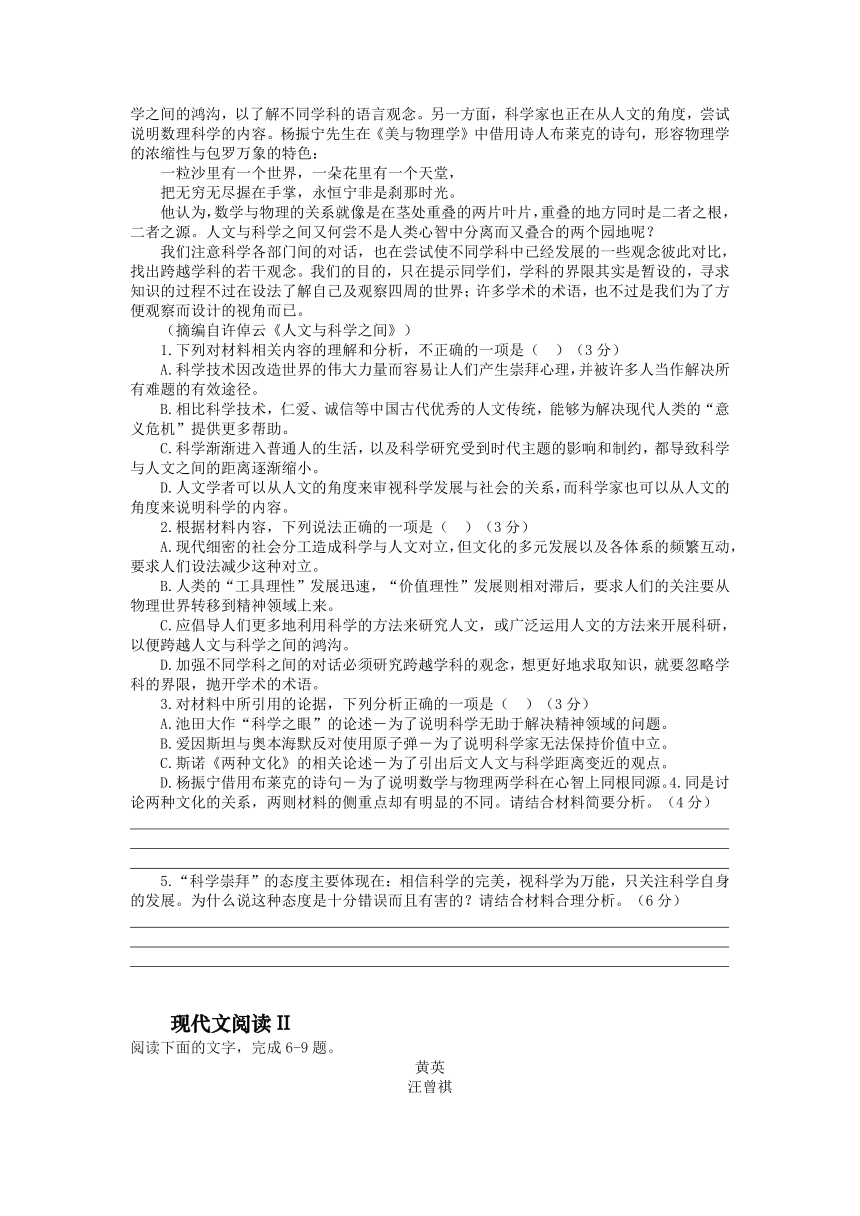 学之间的鸿沟，以了解不同学科的语言观念。另一方面，科学家也正在从人文的角度，尝试说明数理科学的内容。杨振宁先生在《美与物理学》中借用诗人布莱克的诗句，形容物理学的浓缩性与包罗万象的特色：

一粒沙里有一个世界，一朵花里有一个天堂，

把无穷无尽握在手掌，永恒宁非是刹那时光。

他认为，数学与物理的关系就像是在茎处重叠的两片叶片，重叠的地方同时是二者之根，二者之源。人文与科学之间又何尝不是人类心智中分离而又叠合的两个园地呢？

我们注意科学各部门间的对话，也在尝试使不同学科中已经发展的一些观念彼此对比，找出跨越学科的若干观念。我们的目的，只在提示同学们，学科的界限其实是暂设的，寻求知识的过程不过在设法了解自己及观察四周的世界；许多学术的术语，也不过是我们为了方便观察而设计的视角而已。

（摘编自许倬云《人文与科学之间》）

1.下列对材料相关内容的理解和分析，不正确的一项是（　）（3分）

A.科学技术因改造世界的伟大力量而容易让人们产生崇拜心理，并被许多人当作解决所有难题的有效途径。

B.相比科学技术，仁爱、诚信等中国古代优秀的人文传统，能够为解决现代人类的“意义危机”提供更多帮助。

C.科学渐渐进入普通人的生活，以及科学研究受到时代主题的影响和制约，都导致科学与人文之间的距离逐渐缩小。

D.人文学者可以从人文的角度来审视科学发展与社会的关系，而科学家也可以从人文的角度来说明科学的内容。

2.根据材料内容，下列说法正确的一项是（　）（3分）

A.现代细密的社会分工造成科学与人文对立，但文化的多元发展以及各体系的频繁互动，要求人们设法减少这种对立。

B.人类的“工具理性”发展迅速，“价值理性”发展则相对滞后，要求人们的关注要从物理世界转移到精神领域上来。

C.应倡导人们更多地利用科学的方法来研究人文，或广泛运用人文的方法来开展科研，以便跨越人文与科学之间的鸿沟。

D.加强不同学科之间的对话必须研究跨越学科的观念，想更好地求取知识，就要忽略学科的界限，抛开学术的术语。

3.对材料中所引用的论据，下列分析正确的一项是（　）（3分）

A.池田大作“科学之眼”的论述－为了说明科学无助于解决精神领域的问题。

B.爱因斯坦与奥本海默反对使用原子弹－为了说明科学家无法保持价值中立。

C.斯诺《两种文化》的相关论述－为了引出后文人文与科学距离变近的观点。

D.杨振宁借用布莱克的诗句－为了说明数学与物理两学科在心智上同根同源。4.同是讨论两种文化的关系，两则材料的侧重点却有明显的不同。请结合材料简要分析。（4分）

5.“科学崇拜”的态度主要体现在：相信科学的完美，视科学为万能，只关注科学自身的发展。为什么说这种态度是十分错误而且有害的？请结合材料合理分析。（6分）

现代文阅读Ⅱ

阅读下面的文字，完成6-9题。

黄英

汪曾祺